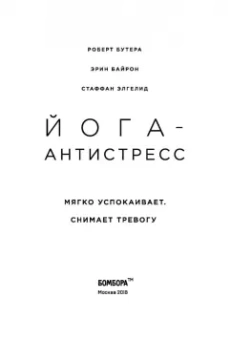 РОБЕРТ БУТЕРА

ЭРИН БАЙРОН

СТАФФАН ЭЛГЕЛИД

ЙОГА-АНТИСТРЕСС

МЯГКО УСПОКАИВАЕТ. СНИМАЕТ ТРЕВОГУ

БОМБОРА™

Москва 2018